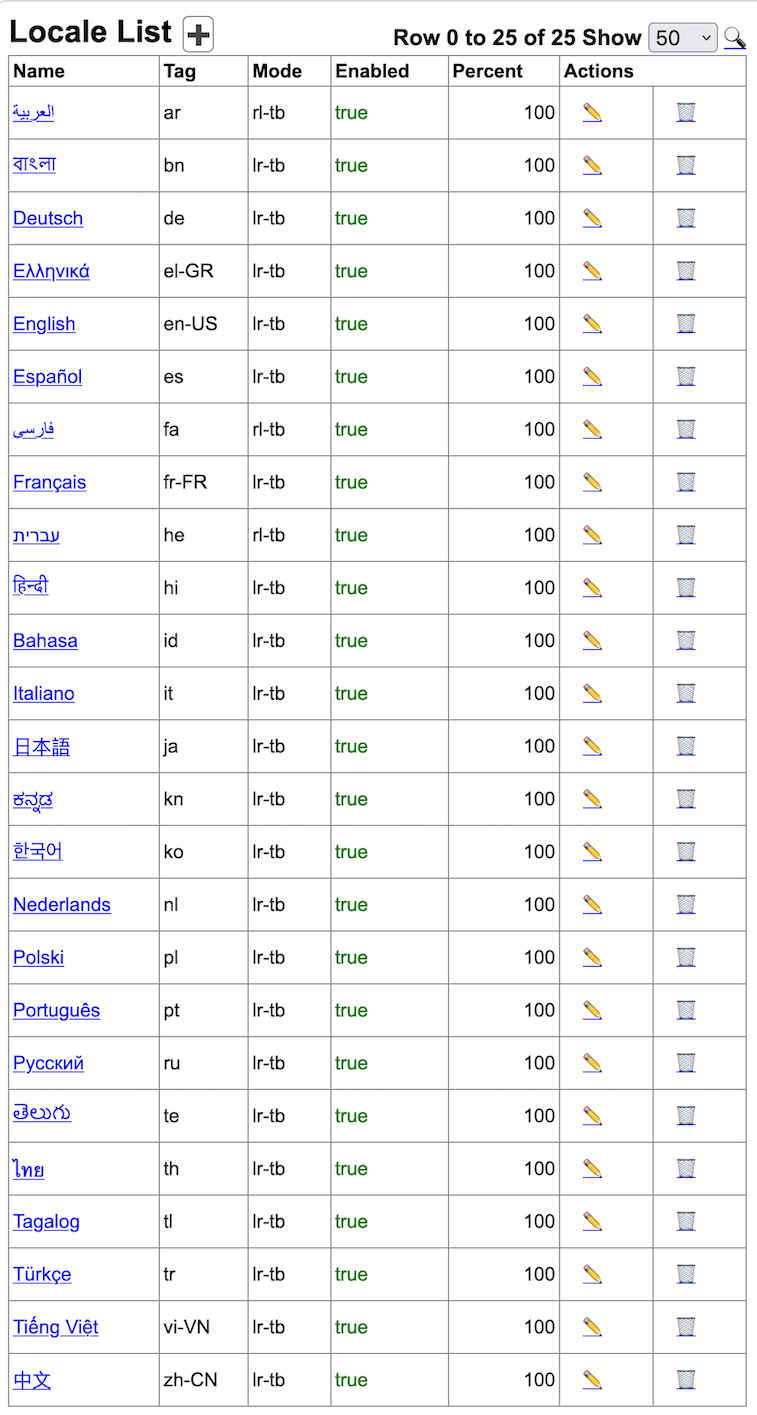 Locale List

Row 0 to 25 of 25 Show 50

| Name | Tag | Mode | Enabled | Percent | Actions |
|---|---|---|---|---|---|
| العربية | ar | rl-tb | true | 100 | |
| বাংলা | bn | lr-tb | true | 100 | |
| Deutsch | de | lr-tb | true | 100 | |
| Ελληνικά | el-GR | lr-tb | true | 100 | |
| English | en-US | lr-tb | true | 100 | |
| Español | es | lr-tb | true | 100 | |
| فارسی | fa | rl-tb | true | 100 | |
| Français | fr-FR | lr-tb | true | 100 | |
| עברית | he | rl-tb | true | 100 | |
| हिन्दी | hi | lr-tb | true | 100 | |
| Bahasa | id | lr-tb | true | 100 | |
| Italiano | it | lr-tb | true | 100 | |
| 日本語 | ja | lr-tb | true | 100 | |
| ಕನ್ನಡ | kn | lr-tb | true | 100 | |
| 한국어 | ko | lr-tb | true | 100 | |
| Nederlands | nl | lr-tb | true | 100 | |
| Polski | pl | lr-tb | true | 100 | |
| Português | pt | lr-tb | true | 100 | |
| Русский | ru | lr-tb | true | 100 | |
| తెలుగు | te | lr-tb | true | 100 | |
| ไทย | th | lr-tb | true | 100 | |
| Tagalog | tl | lr-tb | true | 100 | |
| Türkçe | tr | lr-tb | true | 100 | |
| Tiếng Việt | vi-VN | lr-tb | true | 100 | |
| 中文 | zh-CN | lr-tb | true | 100 | |